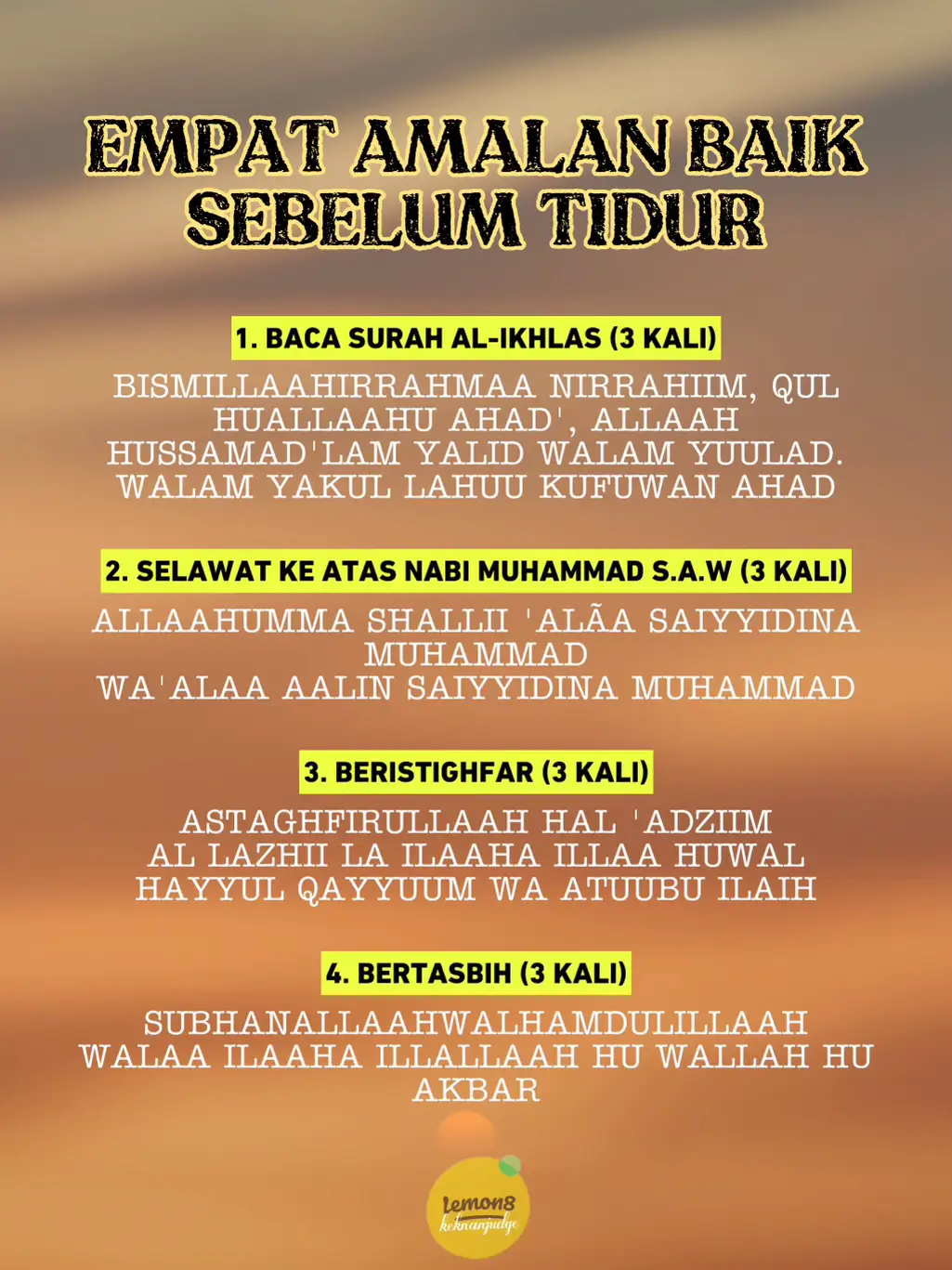 EMPAT AMALAN BAIK SEBELUM TIDUR

1. BACA SURAH AL-IKHLAS (3 KALI)

BISMILLAAHIRRAHMAA NIRRAHIIM, QUL HUALLAAHU AHAD', ALLAAH HUSSAMAD'LAM YALID WALAM YUULAD. WALAM YAKUL LAHUU KUFUWAN AHAD

2. SELAWAT KE ATAS NABI MUHAMMAD S.A.W (3 KALI)

ALLAAHUMMA SHALLII 'ALÃA SAIYYIDINA MUHAMMAD WA'ALAA AALIN SAIYYIDINA MUHAMMAD

3. BERISTIGHFAR (3 KALI)

ASTAGHFIRULLAAH HAL 'ADZIIM AL LAZHII LA ILAAHA ILLAA HUWAL HAYYUL QAYYUUM WA ATUUBU ILAIH

4. BERTASBIH (3 KALI)

SUBHANALLAAHWALHAMDULILLAAH WALAA ILAAHA ILLALLAAH HU WALLAH HU AKBAR

lemon8 keknanjudge